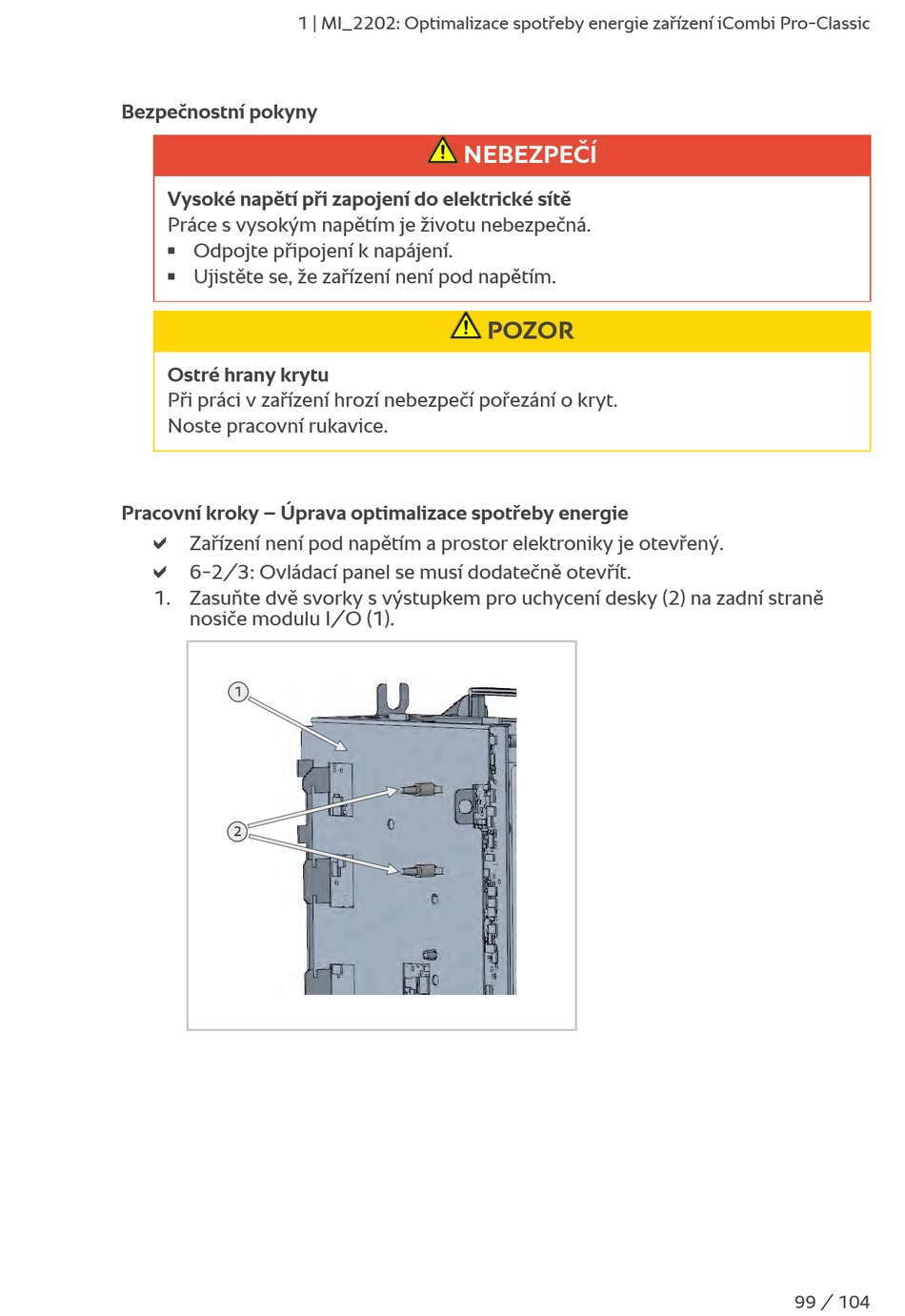 1 | MI_2202: Optimalizace spotřeby energie zařízení iCombi Pro-Classic

Bezpečnostní pokyny

NEBEZPEČÍ

Vysoké napětí při zapojení do elektrické sítě
Práce s vysokým napětím je životu nebezpečná.
▪ Odpojte připojení k napájení.
▪ Ujistěte se, že zařízení není pod napětím.

POZOR

Ostré hrany krytu
Při práci v zařízení hrozí nebezpečí pořezání o kryt.
Noste pracovní rukavice.

Pracovní kroky – Úprava optimalizace spotřeby energie
✔ Zařízení není pod napětím a prostor elektroniky je otevřený.
✔ 6-2/3: Ovládací panel se musí dodatečně otevřít.
1. Zasuňte dvě svorky s výstupkem pro uchycení desky (2) na zadní straně nosiče modulu I/O (1).

1
2

99 / 104